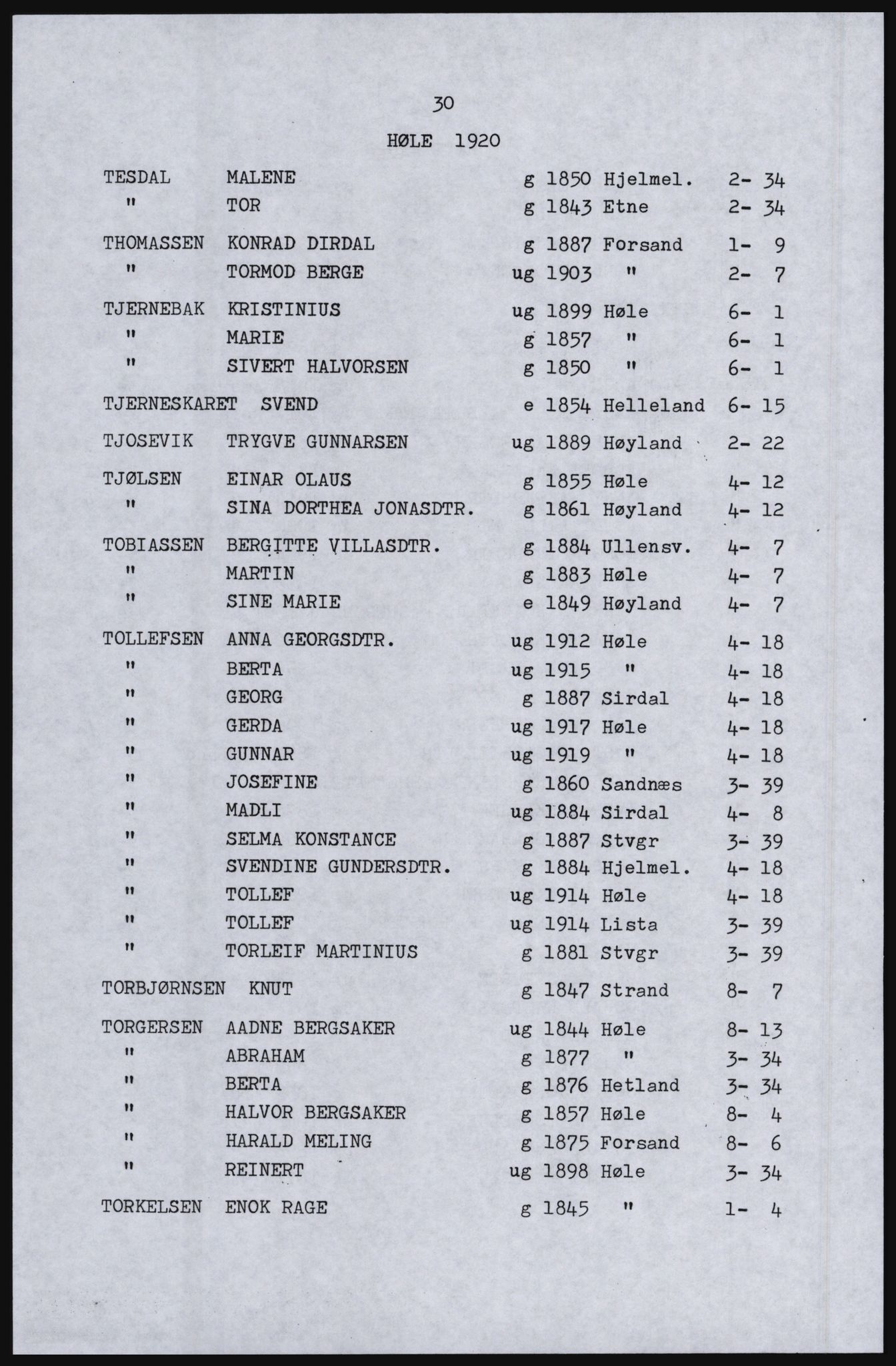 30

HØLE 1920

| | | | | | |
|---|---|---|---|---|---|
| TESDAL | MALENE | g | 1850 | Hjelmel. | 2- 34 |
| " | TOR | g | 1843 | Etne | 2- 34 |
| THOMASSEN | KONRAD DIRDAL | g | 1887 | Forsand | 1- 9 |
| " | TORMOD BERGE | ug | 1903 | " | 2- 7 |
| TJERNEBAK | KRISTINIUS | ug | 1899 | Høle | 6- 1 |
| " | MARIE | g | 1857 | " | 6- 1 |
| " | SIVERT HALVORSEN | g | 1850 | " | 6- 1 |
| TJERNESKARET | SVEND | e | 1854 | Helleland | 6- 15 |
| TJOSEVIK | TRYGVE GUNNARSEN | ug | 1889 | Høyland | 2- 22 |
| TJØLSEN | EINAR OLAUS | g | 1855 | Høle | 4- 12 |
| " | SINA DORTHEA JONASDTR. | g | 1861 | Høyland | 4- 12 |
| TOBIASSEN | BERGITTE VILLASDTR. | g | 1884 | Ullensv. | 4- 7 |
| " | MARTIN | g | 1883 | Høle | 4- 7 |
| " | SINE MARIE | e | 1849 | Høyland | 4- 7 |
| TOLLEFSEN | ANNA GEORGSDTR. | ug | 1912 | Høle | 4- 18 |
| " | BERTA | ug | 1915 | " | 4- 18 |
| " | GEORG | g | 1887 | Sirdal | 4- 18 |
| " | GERDA | ug | 1917 | Høle | 4- 18 |
| " | GUNNAR | ug | 1919 | " | 4- 18 |
| " | JOSEFINE | g | 1860 | Sandnæs | 3- 39 |
| " | MADLI | ug | 1884 | Sirdal | 4- 8 |
| " | SELMA KONSTANCE | g | 1887 | Stvgr | 3- 39 |
| " | SVENDINE GUNDERSDTR. | g | 1884 | Hjelmel. | 4- 18 |
| " | TOLLEF | ug | 1914 | Høle | 4- 18 |
| " | TOLLEF | ug | 1914 | Lista | 3- 39 |
| " | TORLEIF MARTINIUS | g | 1881 | Stvgr | 3- 39 |
| TORBJØRNSEN | KNUT | g | 1847 | Strand | 8- 7 |
| TORGERSEN | AADNE BERGSAKER | ug | 1844 | Høle | 8- 13 |
| " | ABRAHAM | g | 1877 | " | 3- 34 |
| " | BERTA | g | 1876 | Hetland | 3- 34 |
| " | HALVOR BERGSAKER | g | 1857 | Høle | 8- 4 |
| " | HARALD MELING | g | 1875 | Forsand | 8- 6 |
| " | REINERT | ug | 1898 | Høle | 3- 34 |
| TORKELSEN | ENOK RAGE | g | 1845 | " | 1- 4 |